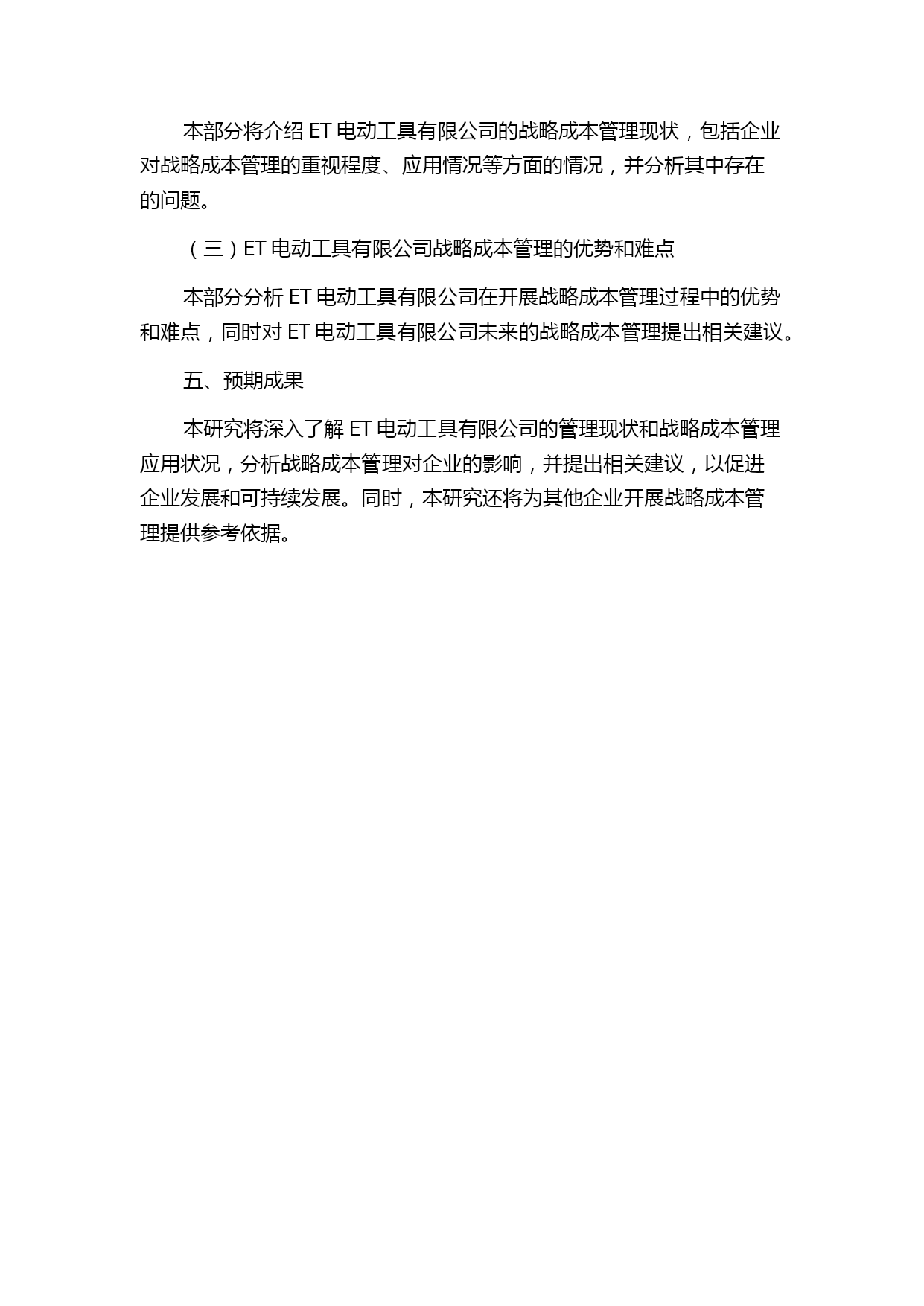 本部分将介绍 ET 电动工具有限公司的战略成本管理现状，包括企业对战略成本管理的重视程度、应用情况等方面的情况，并分析其中存在的问题。

（三）ET 电动工具有限公司战略成本管理的优势和难点

本部分分析 ET 电动工具有限公司在开展战略成本管理过程中的优势和难点，同时对 ET 电动工具有限公司未来的战略成本管理提出相关建议。

五、预期成果

本研究将深入了解 ET 电动工具有限公司的管理现状和战略成本管理应用状况，分析战略成本管理对企业的影响，并提出相关建议，以促进企业发展和可持续发展。同时，本研究还将为其他企业开展战略成本管理提供参考依据。